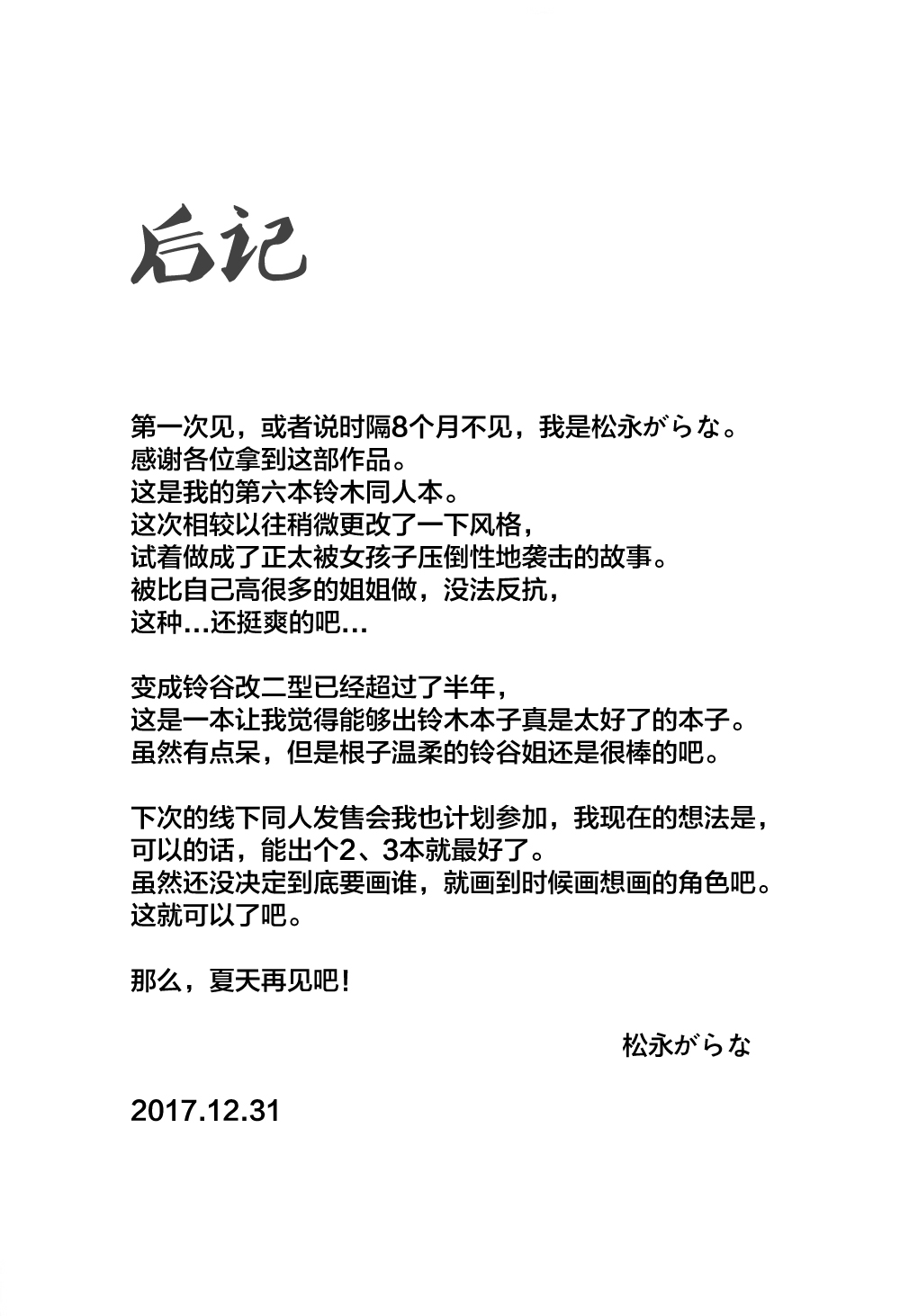 后记

第一次见，或者说时隔8个月不见，我是松永がらな。
感谢各位拿到这部作品。
这是我的第六本铃木同人本。
这次相较以往稍微更改了一下风格，
试着做成了正太被女孩子压倒性地袭击的故事。
被比自己高很多的姐姐做，没法反抗，
这种…还挺爽的吧…

变成铃谷改二型已经超过了半年，
这是一本让我觉得能够出铃木本子真是太好了的本子。
虽然有点呆，但是根子温柔的铃谷姐还是很棒的吧。

下次的线下同人发售会我也计划参加，我现在的想法是，
可以的话，能出个2、3本就最好了。
虽然还没决定到底要画谁，就画到时候画想画的角色吧。
这就可以了吧。

那么，夏天再见吧！

松永がらな

2017.12.31